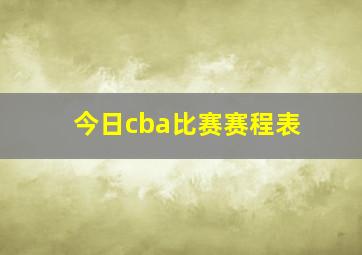 今日cba比赛赛程表